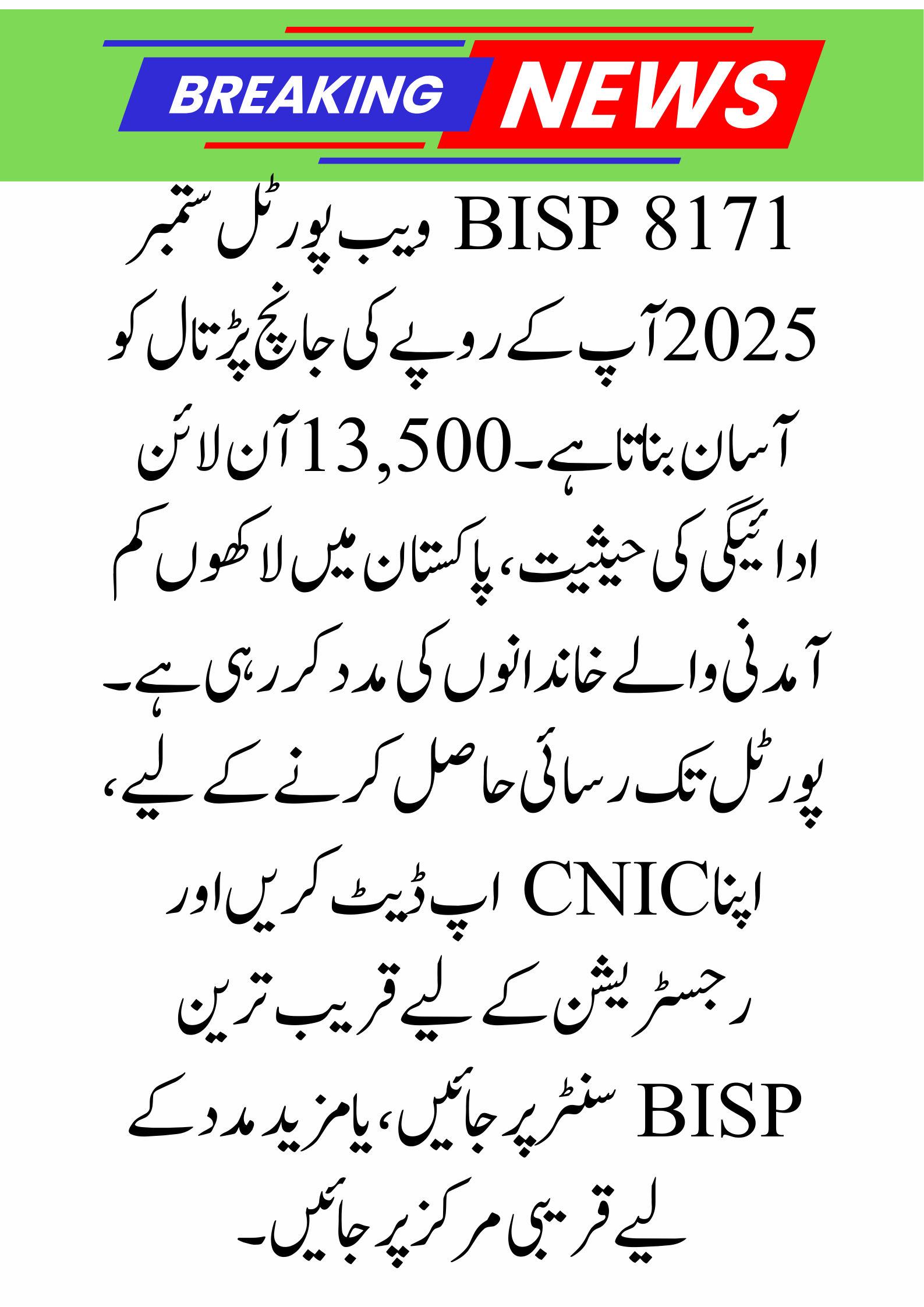 BREAKING NEWS

BISP 8171 ویب پورٹل ستمبر 2025 آپ کے روپے کی جانچ پڑتال کو آسان بناتا ہے۔ 13,500 آن لائن ادائیگی کی حیثیت، پاکستان میں لاکھوں کم آمدنی والے خاندانوں کی مدد کر رہی ہے۔ پورٹل تک رسائی حاصل کرنے کے لیے، اپنا CNIC اپ ڈیٹ کریں اور رجسٹریشن کے لیے قریب ترین BISP سنٹر پر جائیں، یا مزید مدد کے لیے قریبی مرکز پر جائیں۔